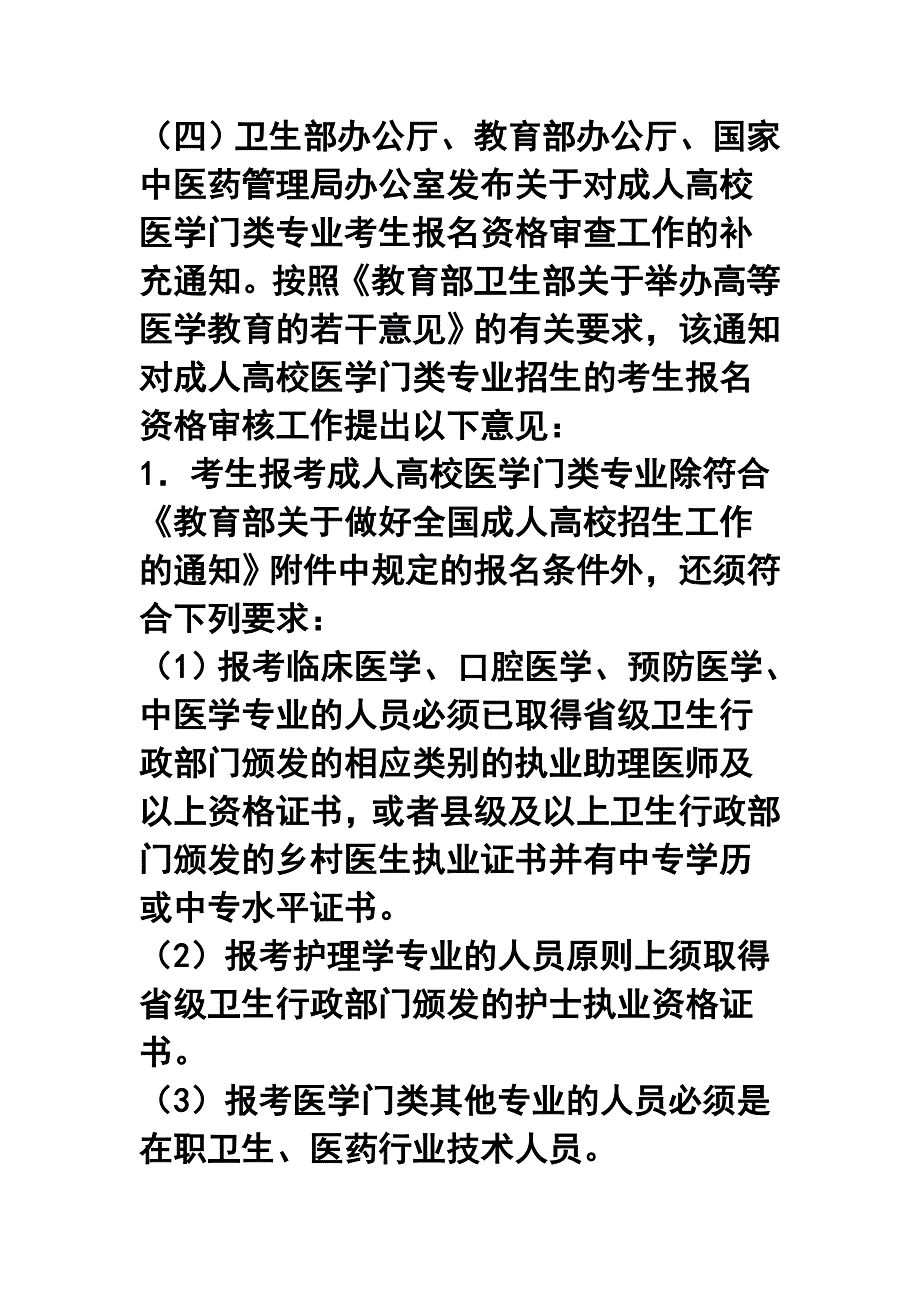 （四）卫生部办公厅、教育部办公厅、国家中医药管理局办公室发布关于对成人高校医学门类专业考生报名资格审查工作的补充通知。按照《教育部卫生部关于举办高等医学教育的若干意见》的有关要求，该通知对成人高校医学门类专业招生的考生报名资格审核工作提出以下意见：

1．考生报考成人高校医学门类专业除符合《教育部关于做好全国成人高校招生工作的通知》附件中规定的报名条件外，还须符合下列要求：

（1）报考临床医学、口腔医学、预防医学、中医学专业的人员必须已取得省级卫生行政部门颁发的相应类别的执业助理医师及以上资格证书，或者县级及以上卫生行政部门颁发的乡村医生执业证书并有中专学历或中专水平证书。

（2）报考护理学专业的人员原则上须取得省级卫生行政部门颁发的护士执业资格证书。

（3）报考医学门类其他专业的人员必须是在职卫生、医药行业技术人员。